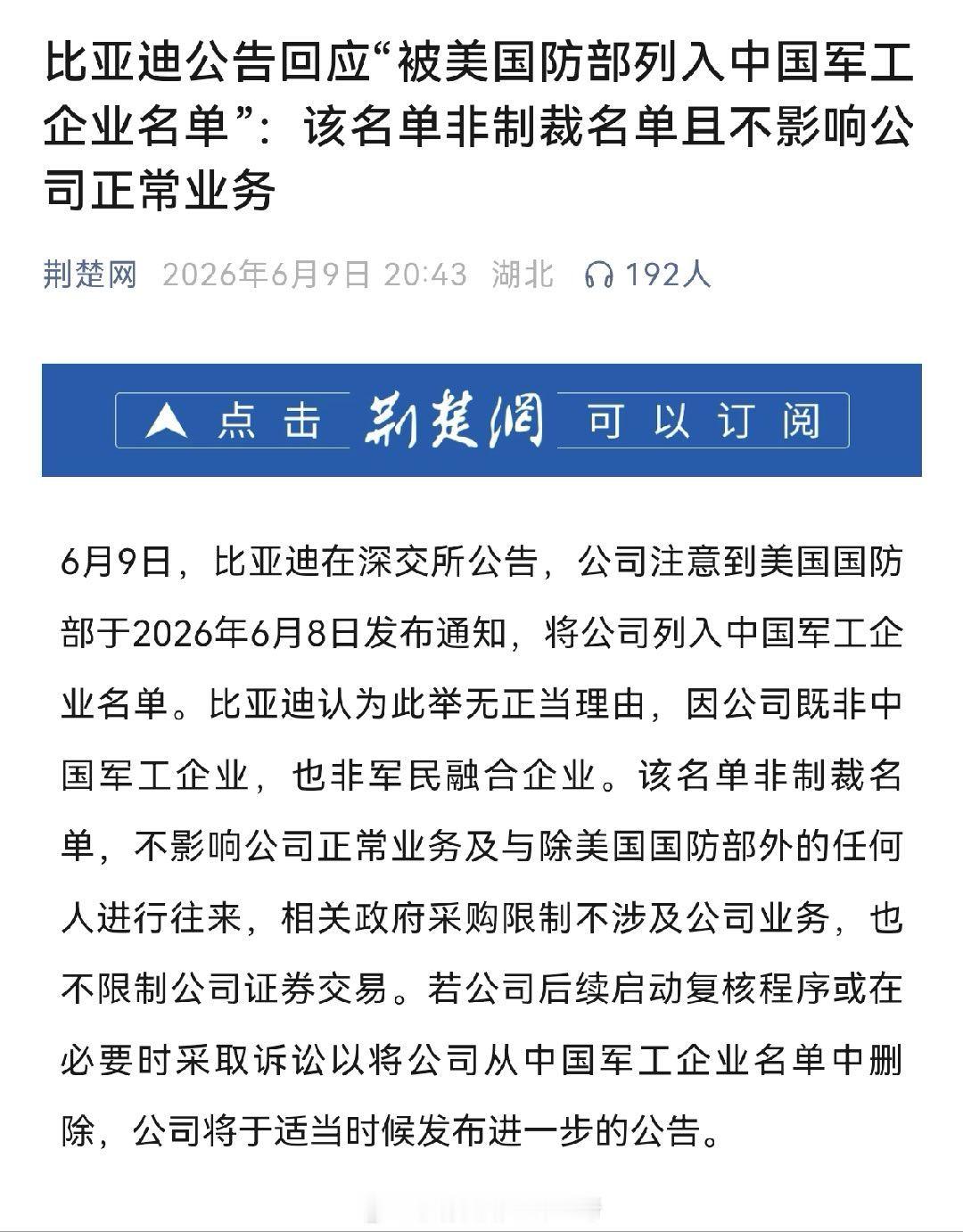 比亚迪公告回应“被美国防部列入中国军工企业名单”：该名单非制裁名单且不影响公司正常业务

荆楚网 2026年6月9日 20:43 湖北 192人

点击 荆楚网 可以订阅

6月9日，比亚迪在深交所公告，公司注意到美国国防部于2026年6月8日发布通知，将公司列入中国军工企业名单。比亚迪认为此举无正当理由，因公司既非中国军工企业，也非军民融合企业。该名单非制裁名单，不影响公司正常业务及与除美国国防部外的任何人进行往来，相关政府采购限制不涉及公司业务，也不限制公司证券交易。若公司后续启动复核程序或在必要时采取诉讼以将公司从中国军工企业名单中删除，公司将于适当时候发布进一步的公告。